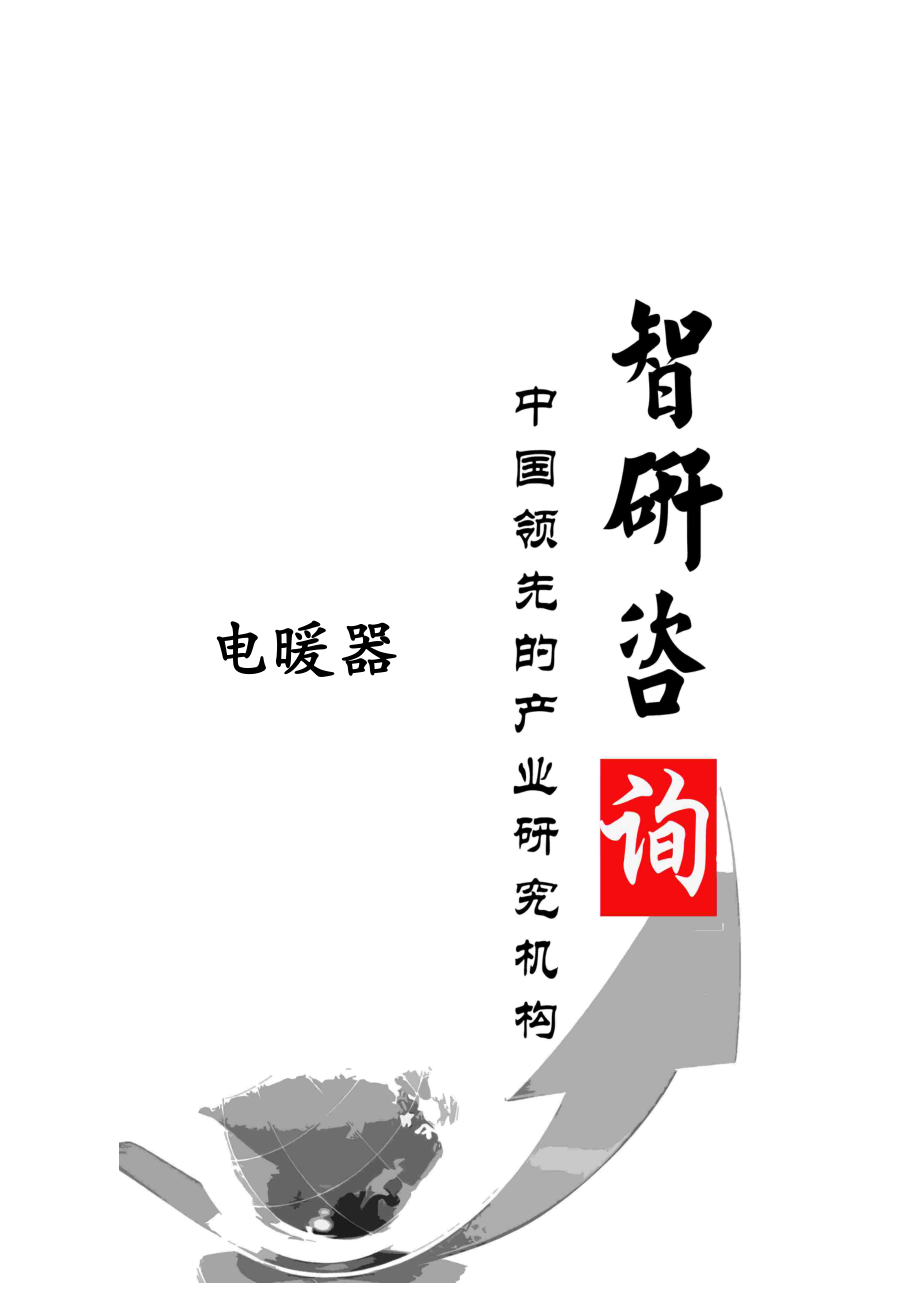 智研咨询

中国领先的产业研究机构

电暖器